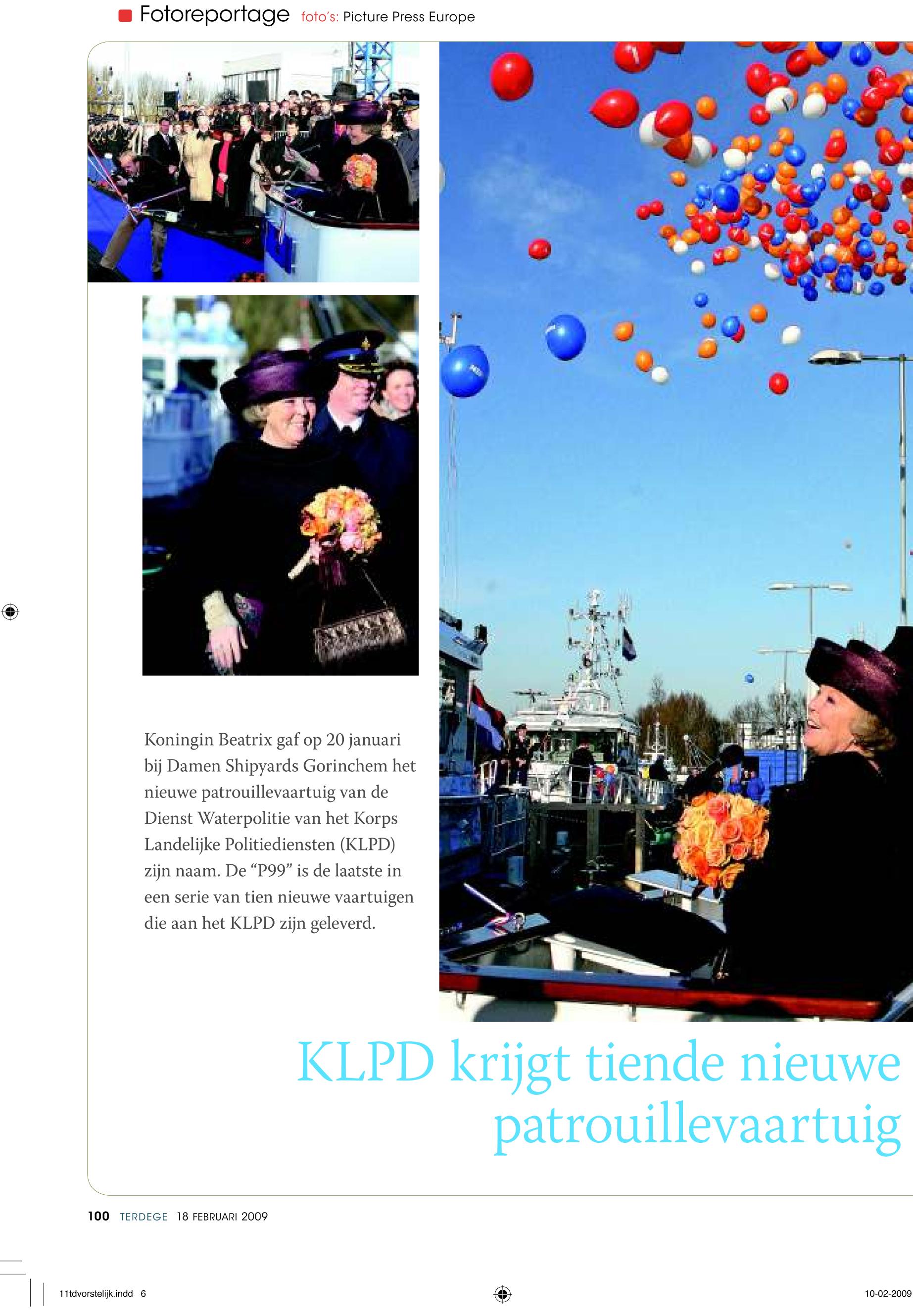 Fotoreportage foto's: Picture Press Europe

Koningin Beatrix gaf op 20 januari bij Damen Shipyards Gorinchem het nieuwe patrouillevaartuig van de Dienst Waterpolitie van het Korps Landelijke Politiediensten (KLPD) zijn naam. De "P99" is de laatste in een serie van tien nieuwe vaartuigen die aan het KLPD zijn geleverd.

KLPD krijgt tiende nieuwe patrouillevaartuig

100 TERDEGE 18 FEBRUARI 2009

11tdvorstelijk.indd 6

10-02-2009